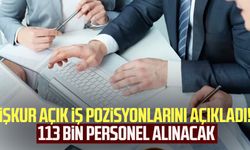 İŞKUR AÇIK İŞ POZİSYONLARINI AÇIKLADI! 113 BİN PERSONEL ALINACAK